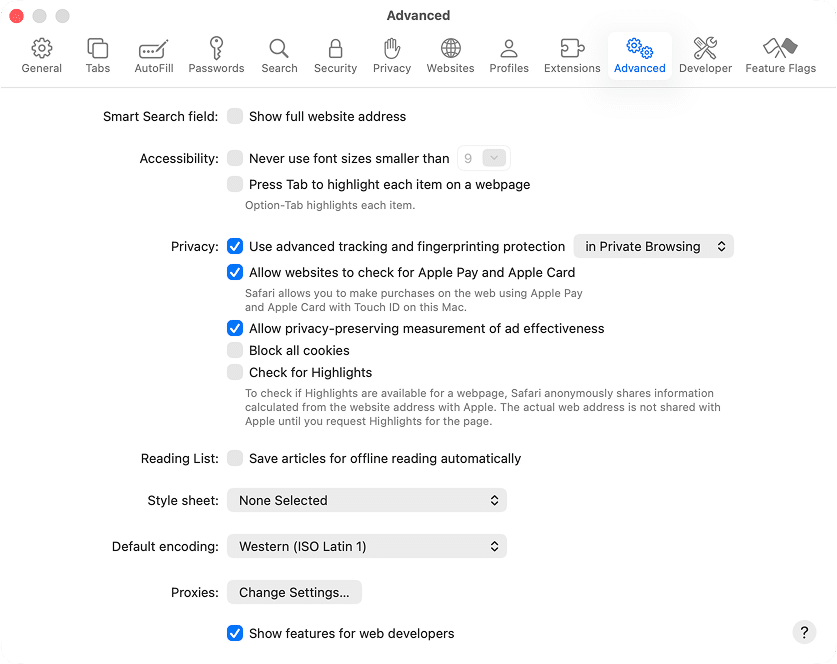 Advanced

General Tabs AutoFill Passwords Search Security Privacy Websites Profiles Extensions Advanced Developer Feature Flags

Smart Search field: Show full website address

Accessibility: Never use font sizes smaller than 9
Press Tab to highlight each item on a webpage
Option-Tab highlights each item.

Privacy: Use advanced tracking and fingerprinting protection in Private Browsing
Allow websites to check for Apple Pay and Apple Card
Safari allows you to make purchases on the web using Apple Pay and Apple Card with Touch ID on this Mac.
Allow privacy-preserving measurement of ad effectiveness
Block all cookies
Check for Highlights
To check if Highlights are available for a webpage, Safari anonymously shares information calculated from the website address with Apple. The actual web address is not shared with Apple until you request Highlights for the page.

Reading List: Save articles for offline reading automatically

Style sheet: None Selected

Default encoding: Western (ISO Latin 1)

Proxies: Change Settings...

Show features for web developers

?